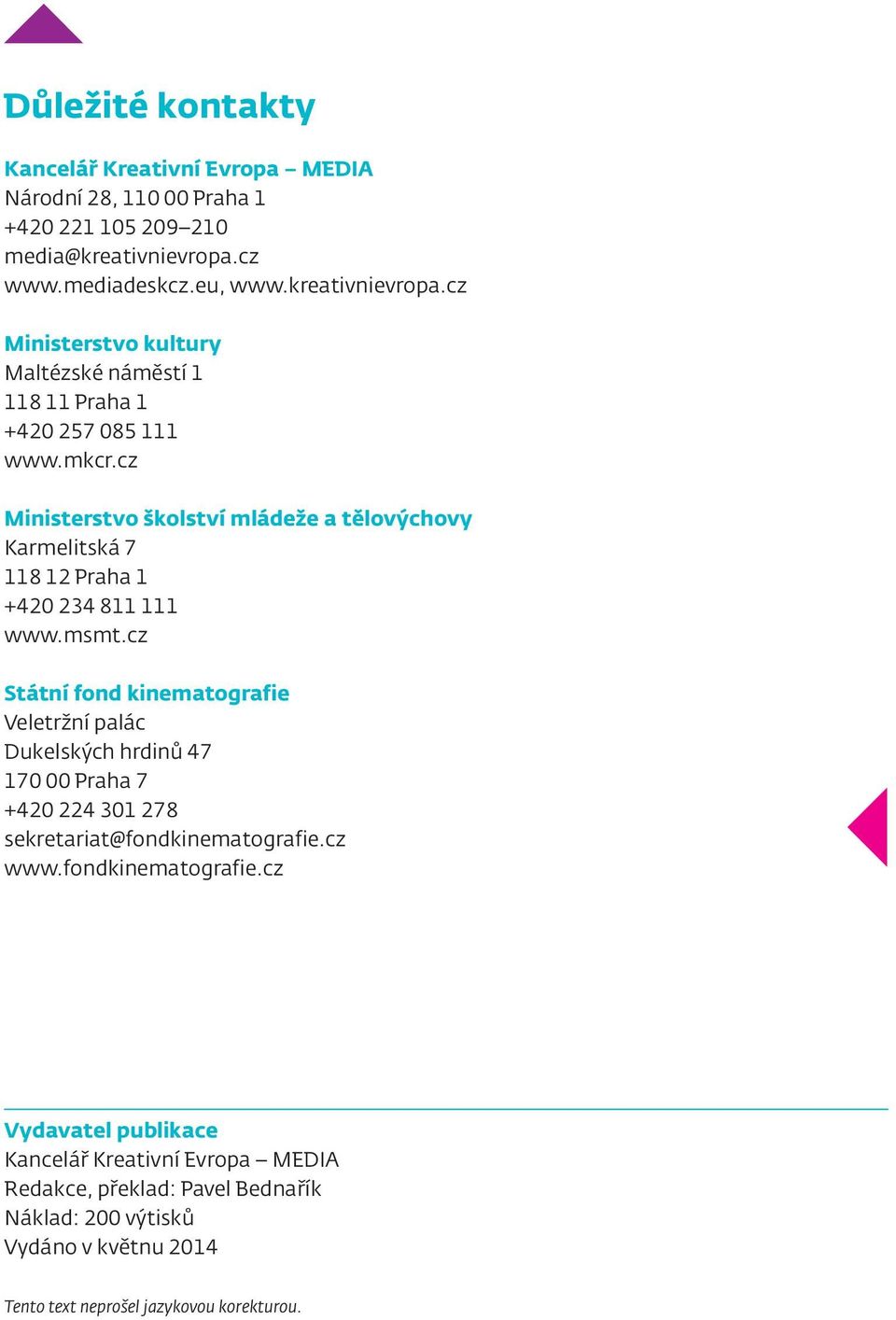 Důležité kontakty

Kancelář Kreativní Evropa – MEDIA
Národní 28, 110 00 Praha 1
+420 221 105 209–210
media@kreativnievropa.cz
www.mediadeskcz.eu, www.kreativnievropa.cz

Ministerstvo kultury
Maltézské náměstí 1
118 11 Praha 1
+420 257 085 111
www.mkcr.cz

Ministerstvo školství mládeže a tělovýchovy
Karmelitská 7
118 12 Praha 1
+420 234 811 111
www.msmt.cz

Státní fond kinematografie
Veletržní palác
Dukelských hrdinů 47
170 00 Praha 7
+420 224 301 278
sekretariat@fondkinematografie.cz
www.fondkinematografie.cz

Vydavatel publikace
Kancelář Kreativní Evropa – MEDIA
Redakce, překlad: Pavel Bednařík
Náklad: 200 výtisků
Vydáno v květnu 2014

Tento text neprošel jazykovou korekturou.